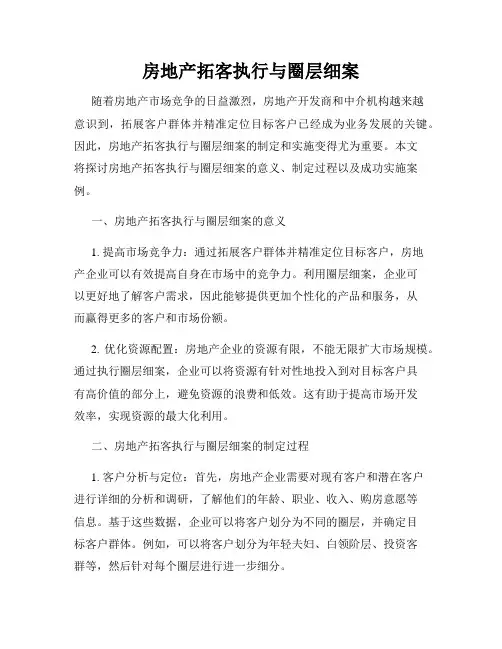 房地产拓客执行与圈层细案

随着房地产市场竞争的日益激烈，房地产开发商和中介机构越来越意识到，拓展客户群体并精准定位目标客户已经成为业务发展的关键。因此，房地产拓客执行与圈层细案的制定和实施变得尤为重要。本文将探讨房地产拓客执行与圈层细案的意义、制定过程以及成功实施案例。

一、房地产拓客执行与圈层细案的意义

1. 提高市场竞争力：通过拓展客户群体并精准定位目标客户，房地产企业可以有效提高自身在市场中的竞争力。利用圈层细案，企业可以更好地了解客户需求，因此能够提供更加个性化的产品和服务，从而赢得更多的客户和市场份额。

2. 优化资源配置：房地产企业的资源有限，不能无限扩大市场规模。通过执行圈层细案，企业可以将资源有针对性地投入到对目标客户具有高价值的部分上，避免资源的浪费和低效。这有助于提高市场开发效率，实现资源的最大化利用。

二、房地产拓客执行与圈层细案的制定过程

1. 客户分析与定位：首先，房地产企业需要对现有客户和潜在客户进行详细的分析和调研，了解他们的年龄、职业、收入、购房意愿等信息。基于这些数据，企业可以将客户划分为不同的圈层，并确定目标客户群体。例如，可以将客户划分为年轻夫妇、白领阶层、投资客群等，然后针对每个圈层进行进一步细分。